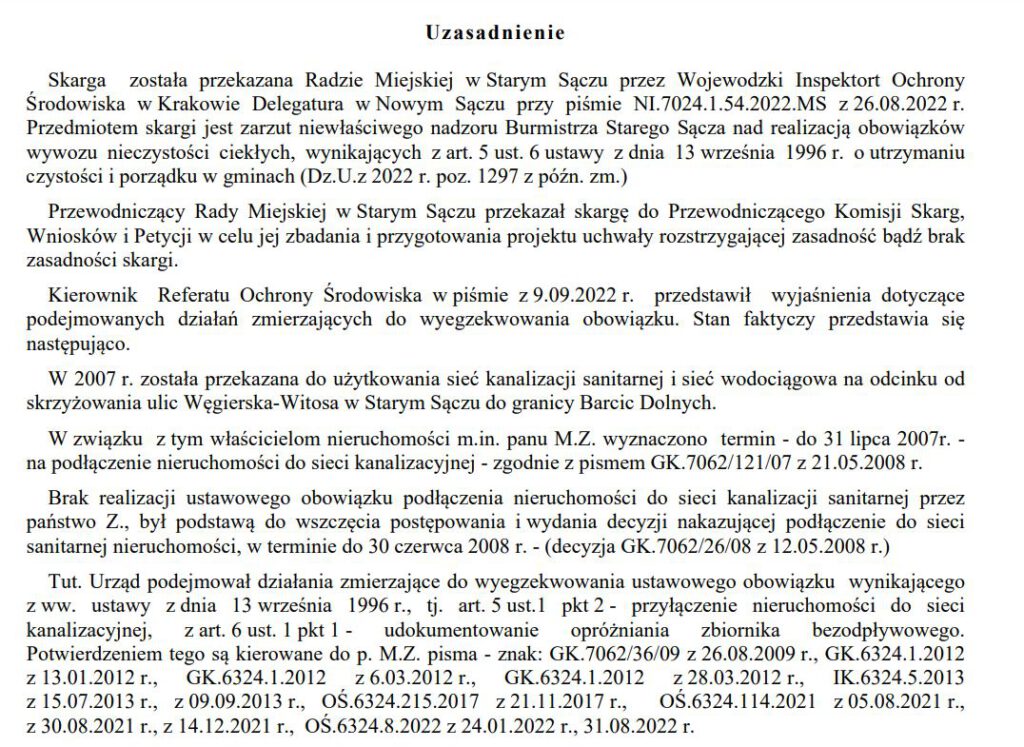 Uzasadnienie

Skarga została przekazana Radzie Miejskiej w Starym Sączu przez Wojewodzki Inspektort Ochrony Środowiska w Krakowie Delegatura w Nowym Sączu przy piśmie NI.7024.1.54.2022.MS z 26.08.2022 r. Przedmiotem skargi jest zarzut niewłaściwego nadzoru Burmistrza Starego Sącza nad realizacją obowiązków wywozu nieczystości ciekłych, wynikających z art. 5 ust. 6 ustawy z dnia 13 września 1996 r. o utrzymaniu czystości i porządku w gminach (Dz.U.z 2022 r. poz. 1297 z późn. zm.)

Przewodniczący Rady Miejskiej w Starym Sączu przekazał skargę do Przewodniczącego Komisji Skarg, Wniosków i Petycji w celu jej zbadania i przygotowania projektu uchwały rozstrzygającej zasadność bądź brak zasadności skargi.

Kierownik Referatu Ochrony Środowiska w piśmie z 9.09.2022 r. przedstawił wyjaśnienia dotyczące podejmowanych działań zmierzających do wyegzekwowania obowiązku. Stan faktyczy przedstawia się następująco.

W 2007 r. została przekazana do użytkowania sieć kanalizacji sanitarnej i sieć wodociągowa na odcinku od skrzyżowania ulic Węgierska-Witosa w Starym Sączu do granicy Barcic Dolnych.

W związku z tym właścicielom nieruchomości m.in. panu M.Z. wyznaczono termin - do 31 lipca 2007r. - na podłączenie nieruchomości do sieci kanalizacyjnej - zgodnie z pismem GK.7062/121/07 z 21.05.2008 r.

Brak realizacji ustawowego obowiązku podłączenia nieruchomości do sieci kanalizacji sanitarnej przez państwo Z., był podstawą do wszczęcia postępowania i wydania decyzji nakazującej podłączenie do sieci sanitarnej nieruchomości, w terminie do 30 czerwca 2008 r. - (decyzja GK.7062/26/08 z 12.05.2008 r.)

Tut. Urząd podejmował działania zmierzające do wyegzekwowania ustawowego obowiązku wynikającego z ww. ustawy z dnia 13 września 1996 r., tj. art. 5 ust.1 pkt 2 - przyłączenie nieruchomości do sieci kanalizacyjnej, z art. 6 ust. 1 pkt 1 - udokumentowanie opróżniania zbiornika bezodpływowego. Potwierdzeniem tego są kierowane do p. M.Z. pisma - znak: GK.7062/36/09 z 26.08.2009 r., GK.6324.1.2012 z 13.01.2012 r., GK.6324.1.2012 z 6.03.2012 r., GK.6324.1.2012 z 28.03.2012 r., IK.6324.5.2013 z 15.07.2013 r., z 09.09.2013 r., OŚ.6324.215.2017 z 21.11.2017 r., OŚ.6324.114.2021 z 05.08.2021 r., z 30.08.2021 r., z 14.12.2021 r., OŚ.6324.8.2022 z 24.01.2022 r., 31.08.2022 r.